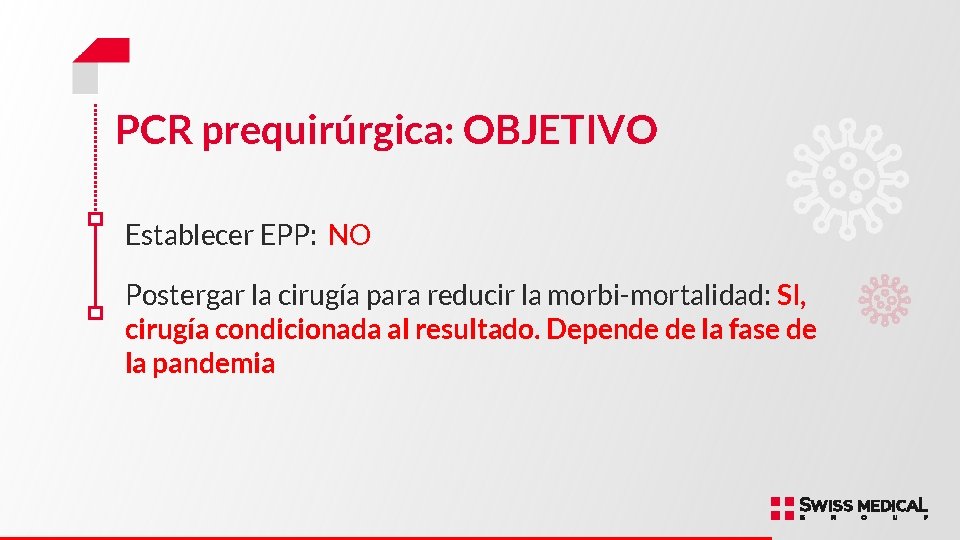 PCR prequirúrgica: OBJETIVO

Establecer EPP: NO

Postergar la cirugía para reducir la morbi-mortalidad: SI, cirugía condicionada al resultado. Depende de la fase de la pandemia

SWISS MEDICAL GROUP